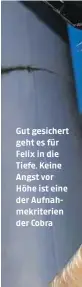 Gut gesichert geht es für Felix in die Tiefe. Keine Angst vor Höhe ist eine der Aufnahmekriterien der Cobra